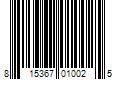 8 15367 01002 5